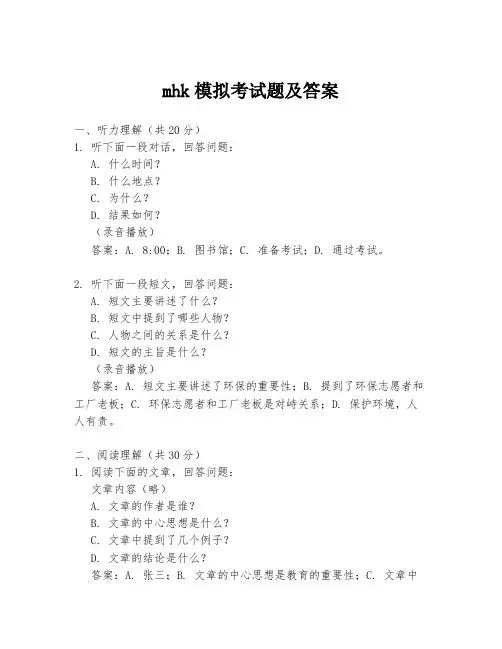 mhk 模拟考试题及答案

一、听力理解（共 20 分）
1. 听下面一段对话，回答问题：
A. 什么时间？
B. 什么地点？
C. 为什么？
D. 结果如何？
（录音播放）
答案：A. 8:00；B. 图书馆；C. 准备考试；D. 通过考试。

2. 听下面一段短文，回答问题：
A. 短文主要讲述了什么？
B. 短文中提到了哪些人物？
C. 人物之间的关系是什么？
D. 短文的主旨是什么？
（录音播放）
答案：A. 短文主要讲述了环保的重要性；B. 提到了环保志愿者和工厂老板；C. 环保志愿者和工厂老板是对峙关系；D. 保护环境，人人有责。

二、阅读理解（共 30 分）
1. 阅读下面的文章，回答问题：
文章内容（略）
A. 文章的作者是谁？
B. 文章的中心思想是什么？
C. 文章中提到了几个例子？
D. 文章的结论是什么？
答案：A. 张三；B. 文章的中心思想是教育的重要性；C. 文章中